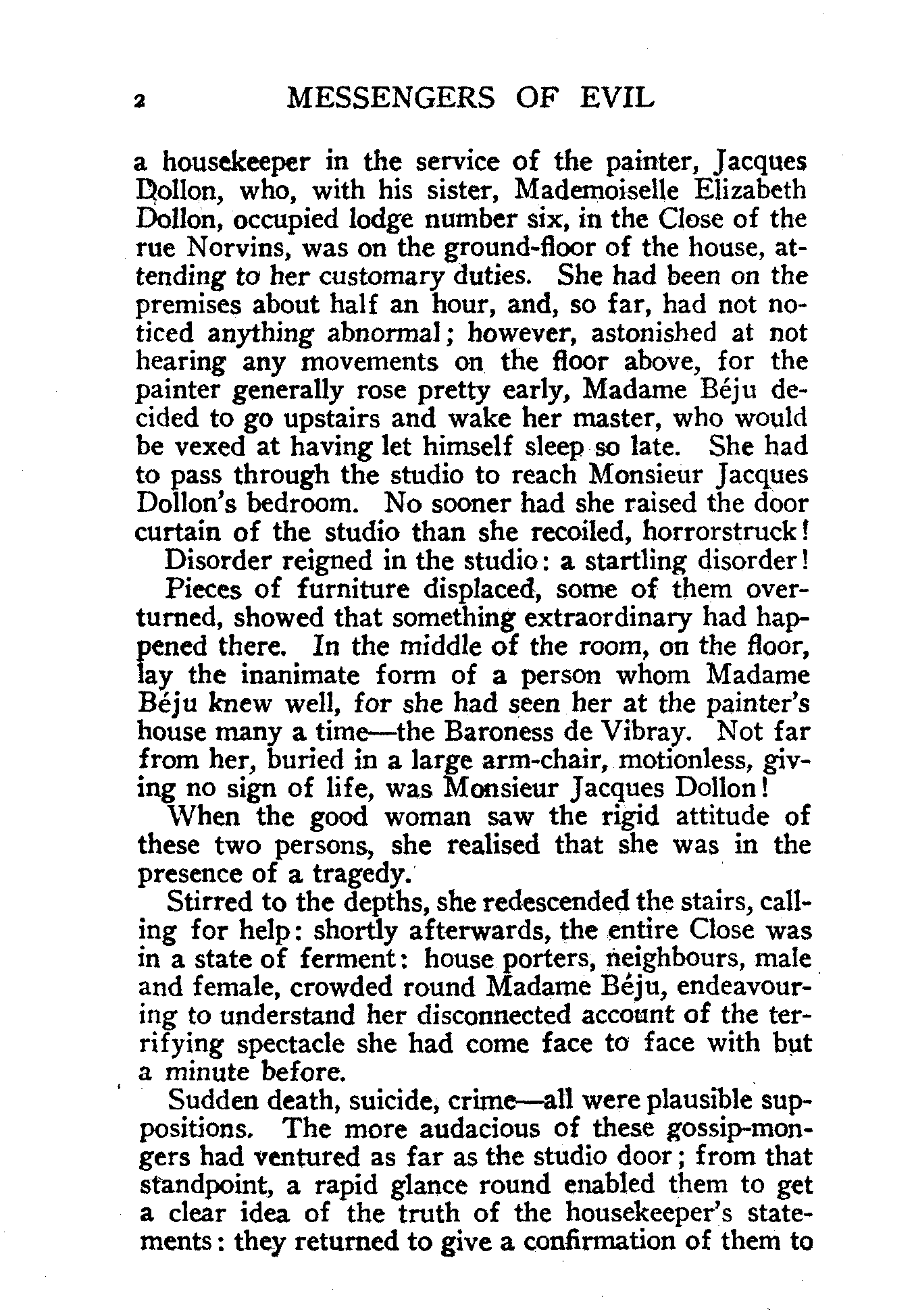 2 MESSENGERS OF EVIL

a housekeeper in the service of the painter, Jacques Dollon, who, with his sister, Mademoiselle Elizabeth Dollon, occupied lodge number six, in the Close of the rue Norvins, was on the ground-floor of the house, attending to her customary duties. She had been on the premises about half an hour, and, so far, had not noticed anything abnormal; however, astonished at not hearing any movements on the floor above, for the painter generally rose pretty early, Madame Béju decided to go upstairs and wake her master, who would be vexed at having let himself sleep so late. She had to pass through the studio to reach Monsieur Jacques Dollon's bedroom. No sooner had she raised the door curtain of the studio than she recoiled, horrorstruck!

Disorder reigned in the studio: a startling disorder!

Pieces of furniture displaced, some of them overturned, showed that something extraordinary had happened there. In the middle of the room, on the floor, lay the inanimate form of a person whom Madame Béju knew well, for she had seen her at the painter's house many a time—the Baroness de Vibray. Not far from her, buried in a large arm-chair, motionless, giving no sign of life, was Monsieur Jacques Dollon!

When the good woman saw the rigid attitude of these two persons, she realised that she was in the presence of a tragedy.

Stirred to the depths, she redescended the stairs, calling for help: shortly afterwards, the entire Close was in a state of ferment: house porters, neighbours, male and female, crowded round Madame Béju, endeavouring to understand her disconnected account of the terrifying spectacle she had come face to face with but a minute before.

Sudden death, suicide, crime—all were plausible suppositions. The more audacious of these gossip-mongers had ventured as far as the studio door; from that standpoint, a rapid glance round enabled them to get a clear idea of the truth of the housekeeper's statements: they returned to give a confirmation of them to